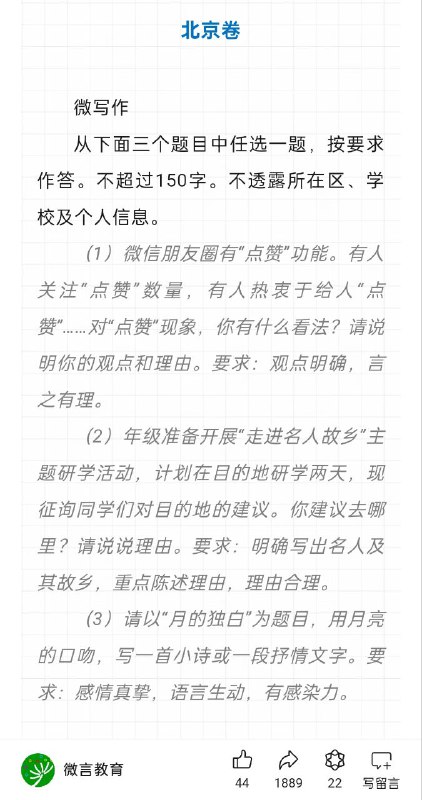 北京卷

微写作

从下面三个题目中任选一题，按要求作答。不超过150字。不透露所在区、学校及个人信息。

（1）微信朋友圈有“点赞”功能。有人关注“点赞”数量，有人热衷于给人“点赞”……对“点赞”现象，你有什么看法？请说明你的观点和理由。要求：观点明确，言之有理。

（2）年级准备开展“走进名人故乡”主题研学活动，计划在目的地研学两天，现征询同学们对目的地的建议。你建议去哪里？请说说理由。要求：明确写出名人及其故乡，重点陈述理由，理由合理。

（3）请以“月的独白”为题目，用月亮的口吻，写一首小诗或一段抒情文字。要求：感情真挚，语言生动，有感染力。

微言教育

44 1889 22 写留言